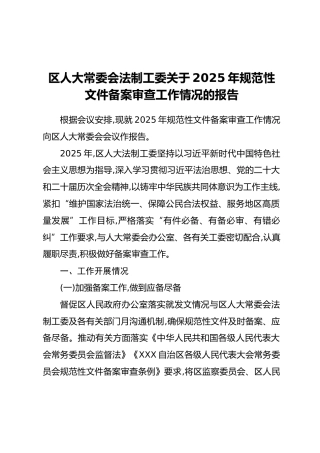 区人大常委会法制工委关于2025年规范性文件备案审查工作情况的报告

根据会议安排,现就2025年规范性文件备案审查工作情况向区人大常委会会议作报告。

2025年,区人大法制工委坚持以习近平新时代中国特色社会主义思想为指导,深入学习贯彻习近平法治思想、党的二十大和二十届历次全会精神,以铸牢中华民族共同体意识为工作主线,紧扣“维护国家法治统一、保障公民合法权益、服务地区高质量发展”工作目标,严格落实“有件必备、有备必审、有错必纠”工作要求,与人大常委会办公室、各有关工委密切配合,认真履职尽责,积极做好备案审查工作。

一、工作开展情况

(一)加强备案工作,做到应备尽备

督促区人民政府办公室落实就发文情况与区人大常委会法制工委及各有关部门月沟通机制,确保规范性文件及时备案、应备尽备。推动有关方面落实《中华人民共和国各级人民代表大会常务委员会监督法》《XXX自治区各级人民代表大会常务委员会规范性文件备案审查条例》要求,将区监察委员会、区人民